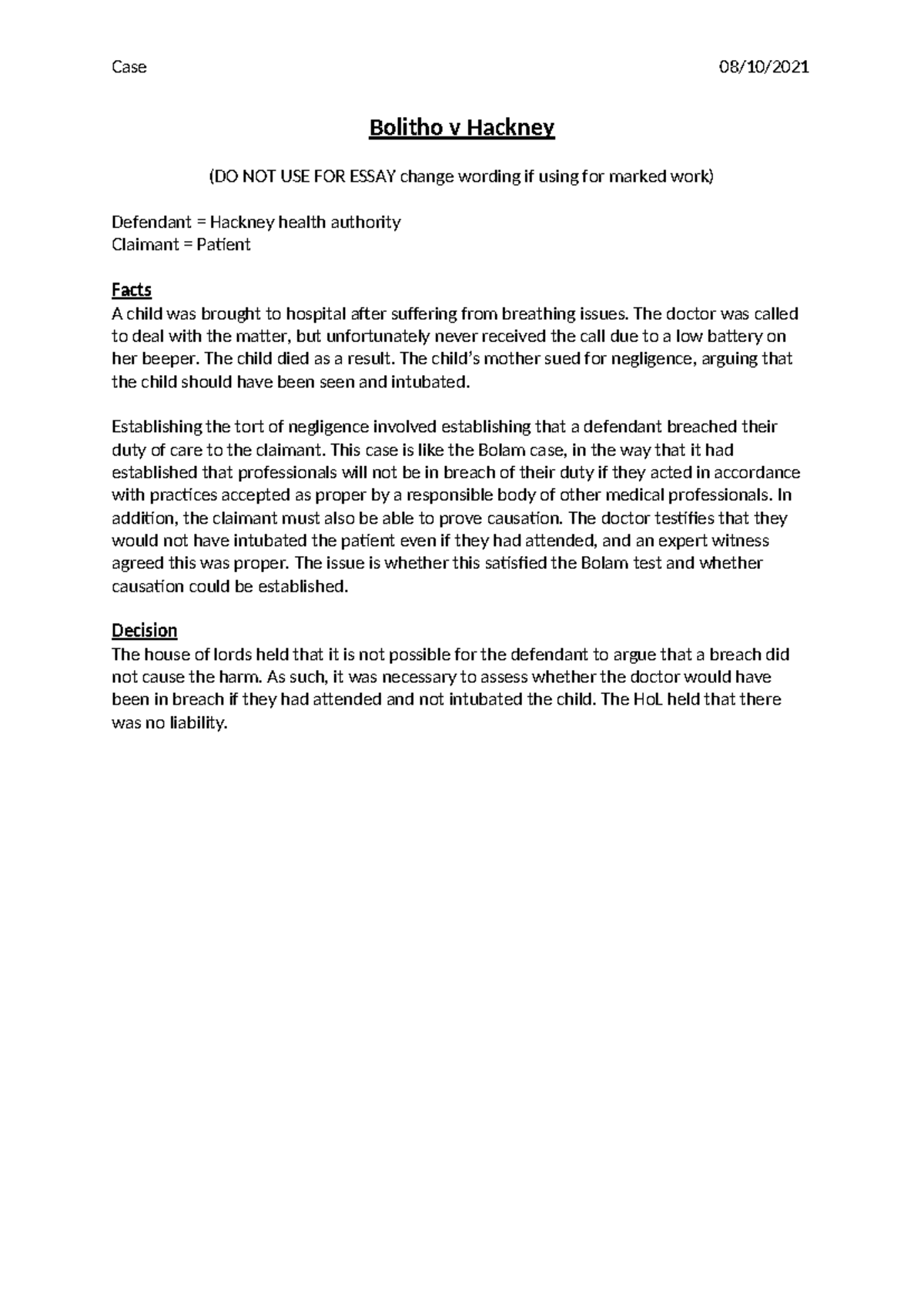 Case 08/10/2021

Bolitho v Hackney

(DO NOT USE FOR ESSAY change wording if using for marked work)

Defendant = Hackney health authority
Claimant = Patient

Facts
A child was brought to hospital after suffering from breathing issues. The doctor was called to deal with the matter, but unfortunately never received the call due to a low battery on her beeper. The child died as a result. The child's mother sued for negligence, arguing that the child should have been seen and intubated.

Establishing the tort of negligence involved establishing that a defendant breached their duty of care to the claimant. This case is like the Bolam case, in the way that it had established that professionals will not be in breach of their duty if they acted in accordance with practices accepted as proper by a responsible body of other medical professionals. In addition, the claimant must also be able to prove causation. The doctor testifies that they would not have intubated the patient even if they had attended, and an expert witness agreed this was proper. The issue is whether this satisfied the Bolam test and whether causation could be established.

Decision
The house of lords held that it is not possible for the defendant to argue that a breach did not cause the harm. As such, it was necessary to assess whether the doctor would have been in breach if they had attended and not intubated the child. The HoL held that there was no liability.